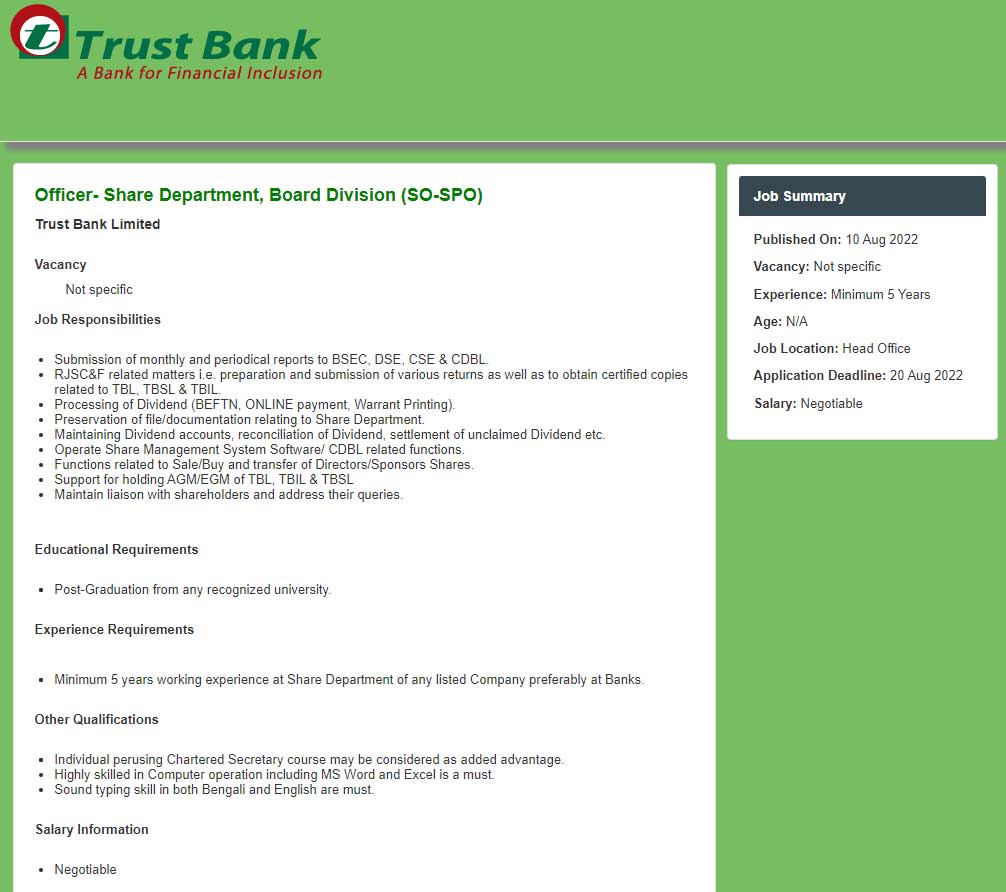 Trust Bank
A Bank for Financial Inclusion

Officer- Share Department, Board Division (SO-SPO)

Trust Bank Limited

Vacancy

Not specific

Job Responsibilities

- Submission of monthly and periodical reports to BSEC, DSE, CSE & CDBL.
- RJSC&F related matters i.e. preparation and submission of various returns as well as to obtain certified copies related to TBL, TBSL & TBIL.
- Processing of Dividend (BEFTN, ONLINE payment, Warrant Printing).
- Preservation of file/documentation relating to Share Department.
- Maintaining Dividend accounts, reconciliation of Dividend, settlement of unclaimed Dividend etc.
- Operate Share Management System Software/ CDBL related functions.
- Functions related to Sale/Buy and transfer of Directors/Sponsors Shares.
- Support for holding AGM/EGM of TBL, TBIL & TBSL
- Maintain liaison with shareholders and address their queries.

Educational Requirements

- Post-Graduation from any recognized university.

Experience Requirements

- Minimum 5 years working experience at Share Department of any listed Company preferably at Banks.

Other Qualifications

- Individual perusing Chartered Secretary course may be considered as added advantage.
- Highly skilled in Computer operation including MS Word and Excel is a must.
- Sound typing skill in both Bengali and English are must.

Salary Information

- Negotiable

Job Summary

Published On: 10 Aug 2022

Vacancy: Not specific

Experience: Minimum 5 Years

Age: N/A

Job Location: Head Office

Application Deadline: 20 Aug 2022

Salary: Negotiable